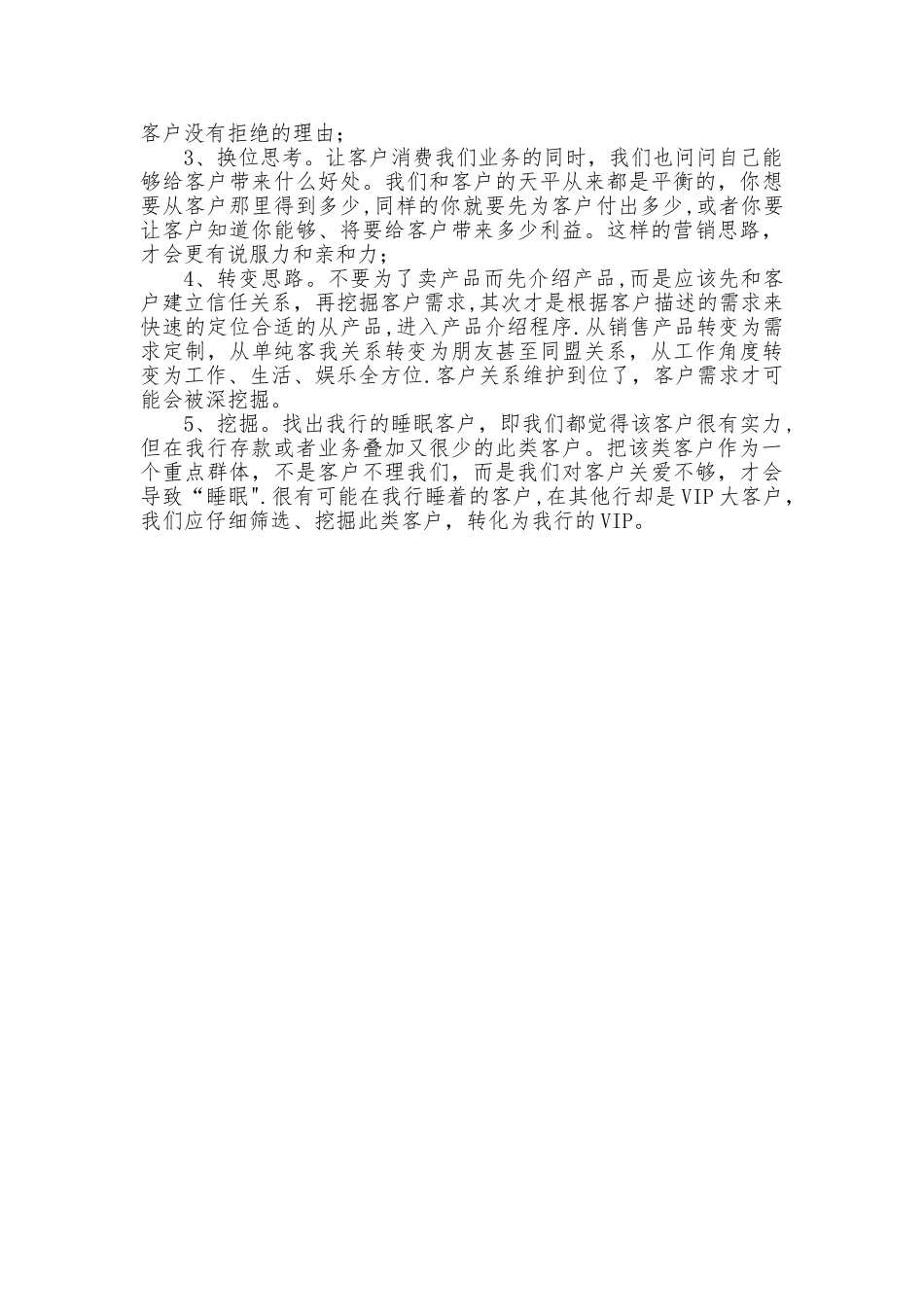 客户没有拒绝的理由；

3、换位思考。让客户消费我们业务的同时，我们也问问自己能够给客户带来什么好处。我们和客户的天平从来都是平衡的，你想要从客户那里得到多少,同样的你就要先为客户付出多少,或者你要让客户知道你能够、将要给客户带来多少利益。这样的营销思路，才会更有说服力和亲和力；

4、转变思路。不要为了卖产品而先介绍产品,而是应该先和客户建立信任关系，再挖掘客户需求,其次才是根据客户描述的需求来快速的定位合适的从产品,进入产品介绍程序.从销售产品转变为需求定制，从单纯客我关系转变为朋友甚至同盟关系，从工作角度转变为工作、生活、娱乐全方位.客户关系维护到位了，客户需求才可能会被深挖掘。

5、挖掘。找出我行的睡眠客户，即我们都觉得该客户很有实力，但在我行存款或者业务叠加又很少的此类客户。把该类客户作为一个重点群体，不是客户不理我们，而是我们对客户关爱不够，才会导致“睡眠".很有可能在我行睡着的客户,在其他行却是VIP大客户，我们应仔细筛选、挖掘此类客户，转化为我行的VIP。